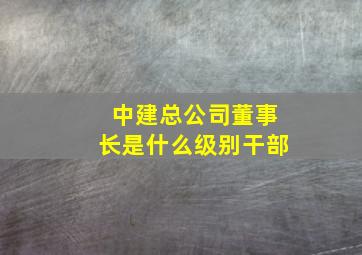 中建总公司董事长是什么级别干部